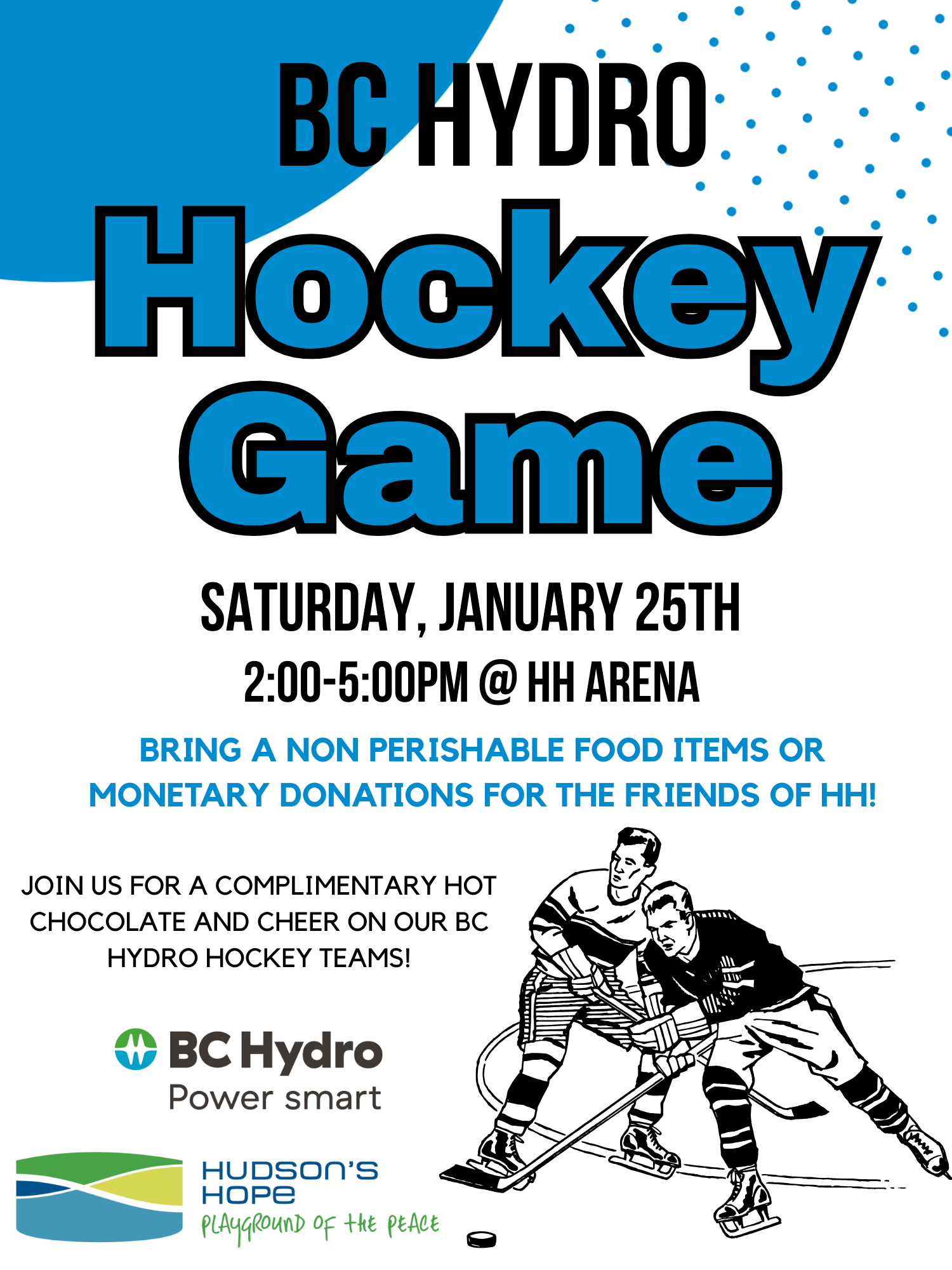 BC HYDRO

Hockey Game

SATURDAY, JANUARY 25TH

2:00-5:00PM @ HH ARENA

BRING A NON PERISHABLE FOOD ITEMS OR MONETARY DONATIONS FOR THE FRIENDS OF HH!

JOIN US FOR A COMPLIMENTARY HOT CHOCOLATE AND CHEER ON OUR BC HYDRO HOCKEY TEAMS!

BC Hydro
Power smart

HUDSON'S
HOPE
PLAYGROUND OF THE PEACE